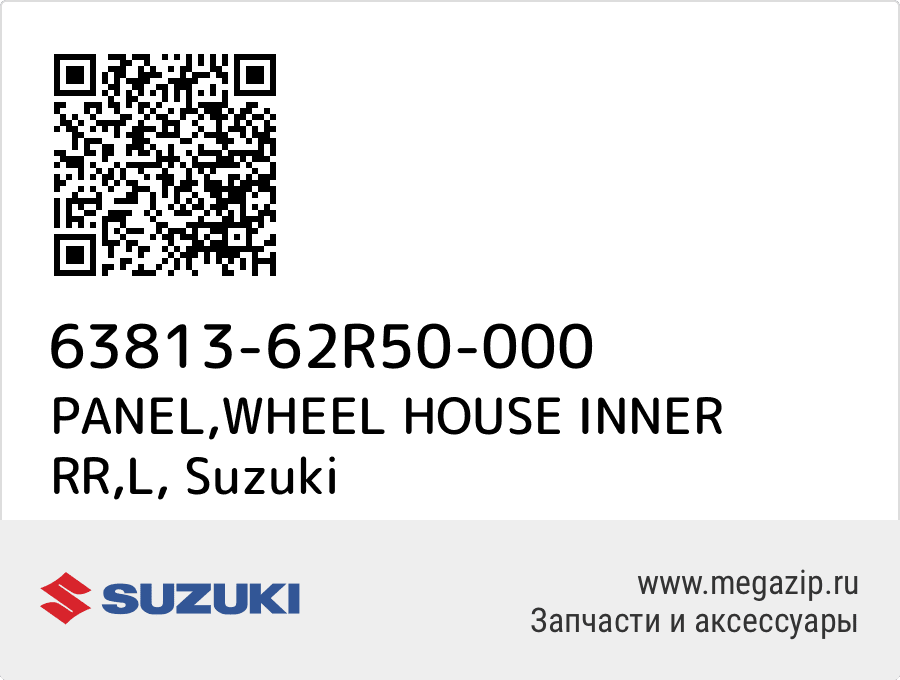 63813-62R50-000
PANEL,WHEEL HOUSE INNER RR,L, Suzuki

SUZUKI

www.megazip.ru
Запчасти и аксессуары